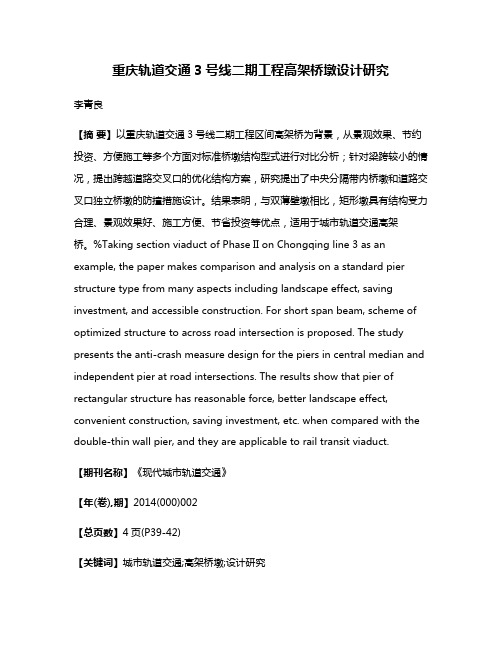 重庆轨道交通 3 号线二期工程高架桥墩设计研究

李青良

【摘 要】以重庆轨道交通 3 号线二期工程区间高架桥为背景，从景观效果、节约投资、方便施工等多个方面对标准桥墩结构型式进行对比分析；针对梁跨较小的情况，提出跨越道路交叉口的优化结构方案，研究提出了中央分隔带内桥墩和道路交叉口独立桥墩的防撞措施设计。结果表明，与双薄壁墩相比，矩形墩具有结构受力合理、景观效果好、施工方便、节省投资等优点，适用于城市轨道交通高架桥。%Taking section viaduct of Phase II on Chongqing line 3 as an example, the paper makes comparison and analysis on a standard pier structure type from many aspects including landscape effect, saving investment, and accessible construction. For short span beam, scheme of optimized structure to across road intersection is proposed. The study presents the anti-crash measure design for the piers in central median and independent pier at road intersections. The results show that pier of rectangular structure has reasonable force, better landscape effect, convenient construction, saving investment, etc. when compared with the double-thin wall pier, and they are applicable to rail transit viaduct.

【期刊名称】《现代城市轨道交通》

【年(卷),期】2014(000)002

【总页数】4 页(P39-42)

【关键词】城市轨道交通;高架桥墩;设计研究